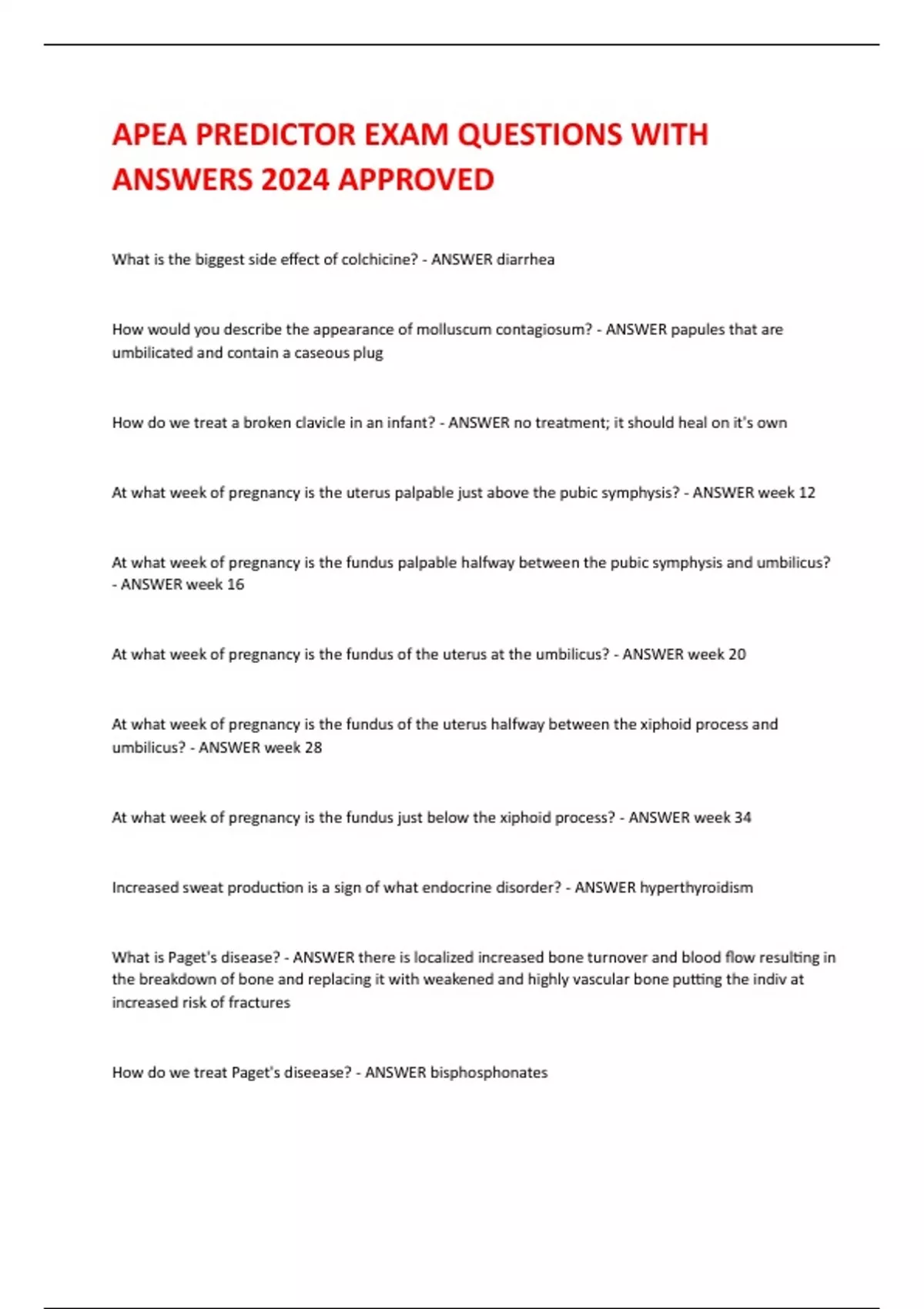 APEA PREDICTOR EXAM QUESTIONS WITH ANSWERS 2024 APPROVED

What is the biggest side effect of colchicine? - ANSWER diarrhea

How would you describe the appearance of molluscum contagiosum? - ANSWER papules that are umbilicated and contain a caseous plug

How do we treat a broken clavicle in an infant? - ANSWER no treatment; it should heal on it's own

At what week of pregnancy is the uterus palpable just above the pubic symphysis? - ANSWER week 12

At what week of pregnancy is the fundus palpable halfway between the pubic symphysis and umbilicus? - ANSWER week 16

At what week of pregnancy is the fundus of the uterus at the umbilicus? - ANSWER week 20

At what week of pregnancy is the fundus of the uterus halfway between the xiphoid process and umbilicus? - ANSWER week 28

At what week of pregnancy is the fundus just below the xiphoid process? - ANSWER week 34

Increased sweat production is a sign of what endocrine disorder? - ANSWER hyperthyroidism

What is Paget's disease? - ANSWER there is localized increased bone turnover and blood flow resulting in the breakdown of bone and replacing it with weakened and highly vascular bone putting the indiv at increased risk of fractures

How do we treat Paget's diseease? - ANSWER bisphosphonates